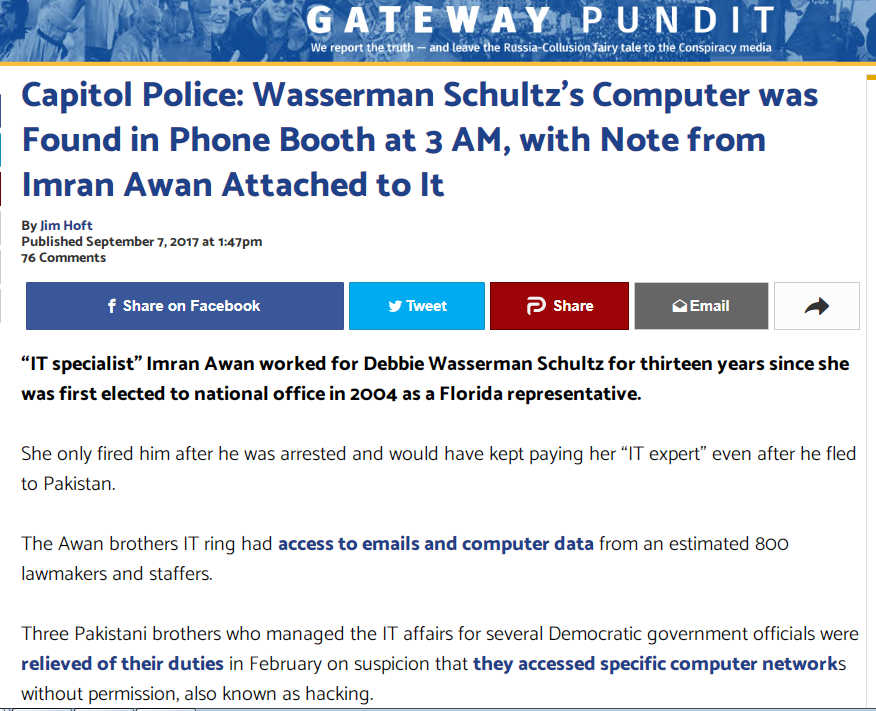 GATEWAY PUNDIT
We report the truth — and leave the Russia-Collusion fairy tale to the Conspiracy media

Capitol Police: Wasserman Schultz's Computer was Found in Phone Booth at 3 AM, with Note from Imran Awan Attached to It

By Jim Hoft
Published September 7, 2017 at 1:47pm
76 Comments

Share on Facebook
Tweet
Share
Email

"IT specialist" Imran Awan worked for Debbie Wasserman Schultz for thirteen years since she was first elected to national office in 2004 as a Florida representative.

She only fired him after he was arrested and would have kept paying her "IT expert" even after he fled to Pakistan.

The Awan brothers IT ring had access to emails and computer data from an estimated 800 lawmakers and staffers.

Three Pakistani brothers who managed the IT affairs for several Democratic government officials were relieved of their duties in February on suspicion that they accessed specific computer networks without permission, also known as hacking.